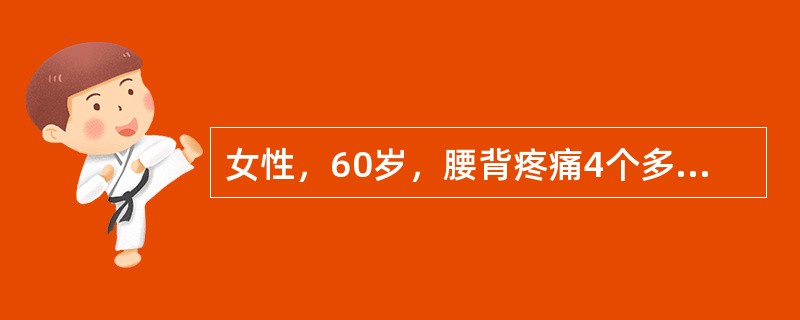 女性，60岁，腰背疼痛4个多...